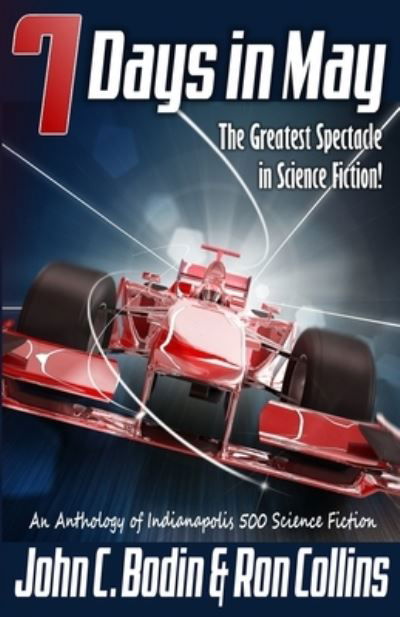 7 Days in May

The Greatest Spectacle in Science Fiction!

An Anthology of Indianapolis 500 Science Fiction

John C. Bodin & Ron Collins